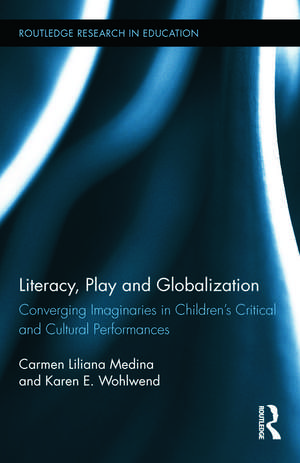 ROUTLEDGE RESEARCH IN EDUCATION

Literacy, Play and Globalization

Converging Imaginaries in Children's Critical and Cultural Performances

Carmen Liliana Medina and Karen E. Wohlwend

ROUTLEDGE